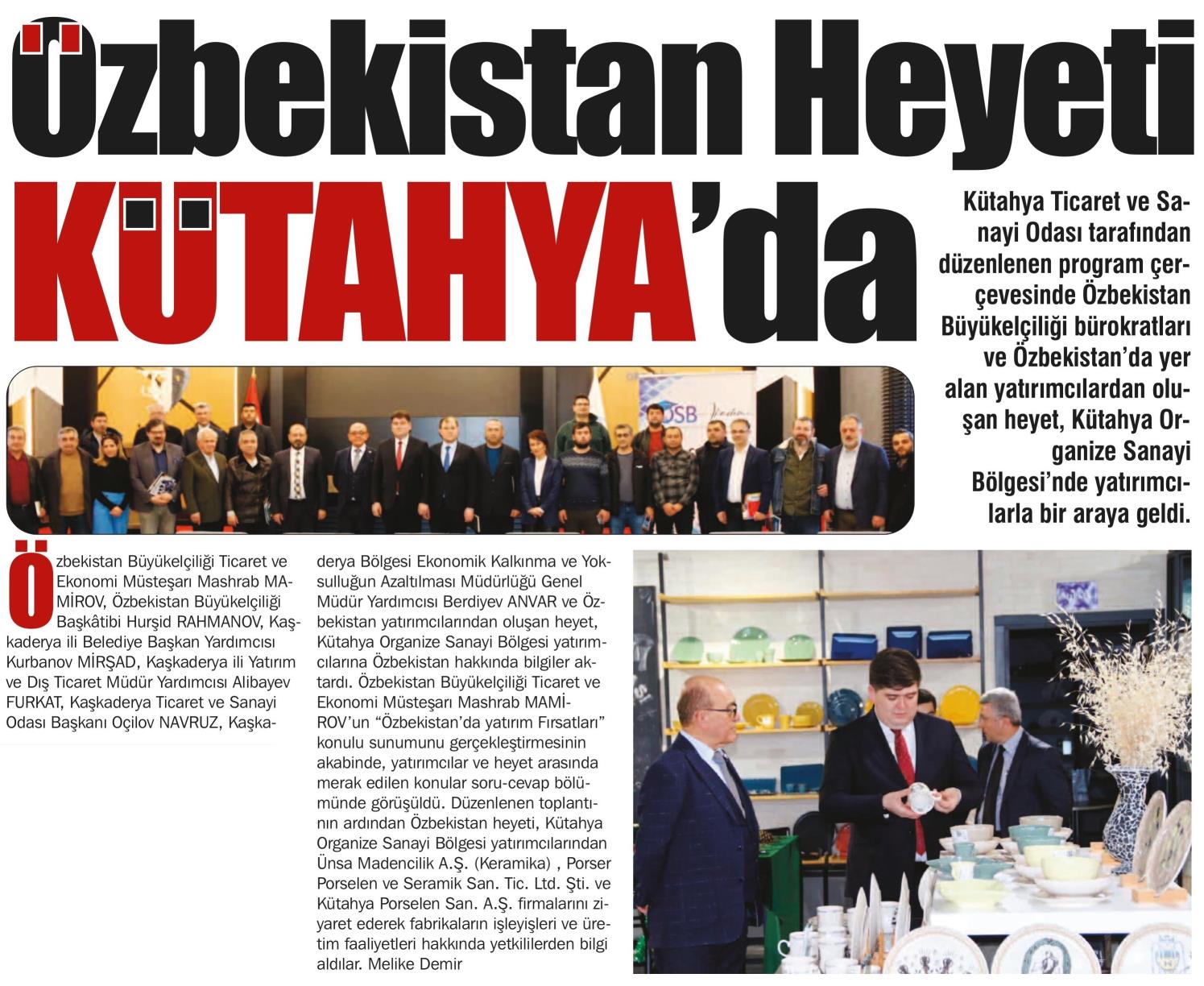 Özbekistan Heyeti KÜTAHYA'da

Kütahya Ticaret ve Sanayi Odası tarafından düzenlenen program çerçevesinde Özbekistan Büyükelçiliği bürokratları ve Özbekistan'da yer alan yatırımcılardan oluşan heyet, Kütahya Organize Sanayi Bölgesi'nde yatırımcılarla bir araya geldi.

OSB

Özbekistan Büyükelçiliği Ticaret ve Ekonomi Müsteşarı Mashrab MAMİROV, Özbekistan Büyükelçiliği Başkâtibi Hurşid RAHMANOV, Kaşkaderya ili Belediye Başkan Yardımcısı Kurbanov MİRŞAD, Kaşkaderya ili Yatırım ve Dış Ticaret Müdür Yardımcısı Alibayev FURKAT, Kaşkaderya Ticaret ve Sanayi Odası Başkanı Oçilov NAVRUZ, Kaşkaderya Bölgesi Ekonomik Kalkınma ve Yoksulluğun Azaltılması Müdürlüğü Genel Müdür Yardımcısı Berdiyev ANVAR ve Özbekistan yatırımcılarından oluşan heyet, Kütahya Organize Sanayi Bölgesi yatırımcılarına Özbekistan hakkında bilgiler aktardı. Özbekistan Büyükelçiliği Ticaret ve Ekonomi Müsteşarı Mashrab MAMİROV'un "Özbekistan'da yatırım Fırsatları" konulu sunumunu gerçekleştirmesinin akabinde, yatırımcılar ve heyet arasında merak edilen konular soru-cevap bölümünde görüşüldü. Düzenlenen toplantının ardından Özbekistan heyeti, Kütahya Organize Sanayi Bölgesi yatırımcılarından Ünsa Madencilik A.Ş. (Keramika) , Porser Porselen ve Seramik San. Tic. Ltd. Şti. ve Kütahya Porselen San. A.Ş. firmalarını ziyaret ederek fabrikaların işleyişleri ve üretim faaliyetleri hakkında yetkililerden bilgi aldılar. Melike Demir